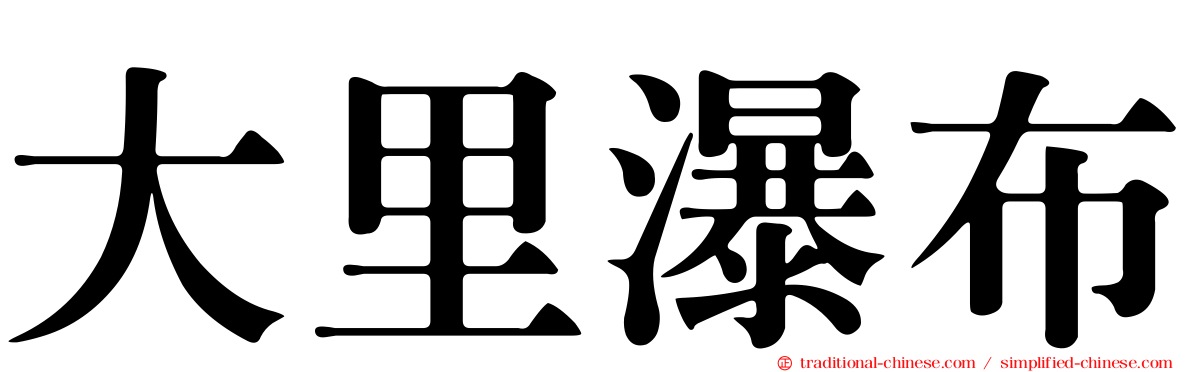 大里瀑布

traditional-chinese.com / simplified-chinese.com